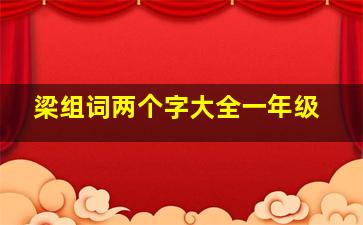 梁组词两个字大全一年级